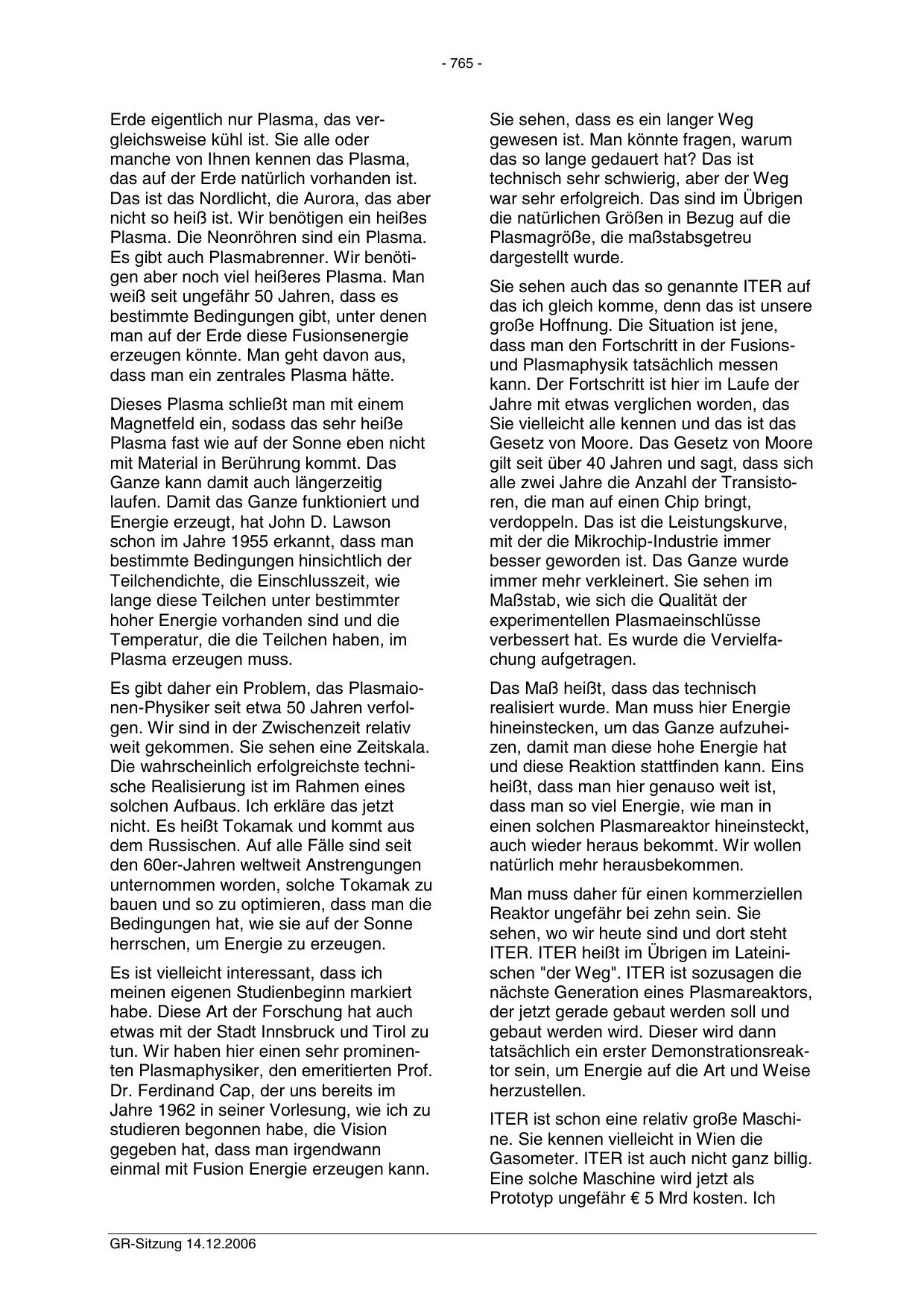 - 765 -

Erde eigentlich nur Plasma, das vergleichsweise kühl ist. Sie alle oder manche von Ihnen kennen das Plasma, das auf der Erde natürlich vorhanden ist. Das ist das Nordlicht, die Aurora, das aber nicht so heiß ist. Wir benötigen ein heißes Plasma. Die Neonröhren sind ein Plasma. Es gibt auch Plasmabrenner. Wir benötigen aber noch viel heißeres Plasma. Man weiß seit ungefähr 50 Jahren, dass es bestimmte Bedingungen gibt, unter denen man auf der Erde diese Fusionsenergie erzeugen könnte. Man geht davon aus, dass man ein zentrales Plasma hätte.

Dieses Plasma schließt man mit einem Magnetfeld ein, sodass das sehr heiße Plasma fast wie auf der Sonne eben nicht mit Material in Berührung kommt. Das Ganze kann damit auch längerzeitig laufen. Damit das Ganze funktioniert und Energie erzeugt, hat John D. Lawson schon im Jahre 1955 erkannt, dass man bestimmte Bedingungen hinsichtlich der Teilchendichte, die Einschlusszeit, wie lange diese Teilchen unter bestimmter hoher Energie vorhanden sind und die Temperatur, die die Teilchen haben, im Plasma erzeugen muss.

Es gibt daher ein Problem, das Plasmaionen-Physiker seit etwa 50 Jahren verfolgen. Wir sind in der Zwischenzeit relativ weit gekommen. Sie sehen eine Zeitskala. Die wahrscheinlich erfolgreichste technische Realisierung ist im Rahmen eines solchen Aufbaus. Ich erkläre das jetzt nicht. Es heißt Tokamak und kommt aus dem Russischen. Auf alle Fälle sind seit den 60er-Jahren weltweit Anstrengungen unternommen worden, solche Tokamak zu bauen und so zu optimieren, dass man die Bedingungen hat, wie sie auf der Sonne herrschen, um Energie zu erzeugen.

Es ist vielleicht interessant, dass ich meinen eigenen Studienbeginn markiert habe. Diese Art der Forschung hat auch etwas mit der Stadt Innsbruck und Tirol zu tun. Wir haben hier einen sehr prominenten Plasmaphysiker, den emeritierten Prof. Dr. Ferdinand Cap, der uns bereits im Jahre 1962 in seiner Vorlesung, wie ich zu studieren begonnen habe, die Vision gegeben hat, dass man irgendwann einmal mit Fusion Energie erzeugen kann.

Sie sehen, dass es ein langer Weg gewesen ist. Man könnte fragen, warum das so lange gedauert hat? Das ist technisch sehr schwierig, aber der Weg war sehr erfolgreich. Das sind im Übrigen die natürlichen Größen in Bezug auf die Plasmagröße, die maßstabsgetreu dargestellt wurde.

Sie sehen auch das so genannte ITER auf das ich gleich komme, denn das ist unsere große Hoffnung. Die Situation ist jene, dass man den Fortschritt in der Fusions- und Plasmaphysik tatsächlich messen kann. Der Fortschritt ist hier im Laufe der Jahre mit etwas verglichen worden, das Sie vielleicht alle kennen und das ist das Gesetz von Moore. Das Gesetz von Moore gilt seit über 40 Jahren und sagt, dass sich alle zwei Jahre die Anzahl der Transistoren, die man auf einen Chip bringt, verdoppeln. Das ist die Leistungskurve, mit der die Mikrochip-Industrie immer besser geworden ist. Das Ganze wurde immer mehr verkleinert. Sie sehen im Maßstab, wie sich die Qualität der experimentellen Plasmaeinschlüsse verbessert hat. Es wurde die Vervielfachung aufgetragen.

Das Maß heißt, dass das technisch realisiert wurde. Man muss hier Energie hineinstecken, um das Ganze aufzuheizen, damit man diese hohe Energie hat und diese Reaktion stattfinden kann. Eins heißt, dass man hier genauso weit ist, dass man so viel Energie, wie man in einen solchen Plasmareaktor hineinsteckt, auch wieder heraus bekommt. Wir wollen natürlich mehr herausbekommen.

Man muss daher für einen kommerziellen Reaktor ungefähr bei zehn sein. Sie sehen, wo wir heute sind und dort steht ITER. ITER heißt im Übrigen im Lateinischen "der Weg". ITER ist sozusagen die nächste Generation eines Plasmareaktors, der jetzt gerade gebaut werden soll und gebaut werden wird. Dieser wird dann tatsächlich ein erster Demonstrationsreaktor sein, um Energie auf die Art und Weise herzustellen.

ITER ist schon eine relativ große Maschine. Sie kennen vielleicht in Wien die Gasometer. ITER ist auch nicht ganz billig. Eine solche Maschine wird jetzt als Prototyp ungefähr € 5 Mrd kosten. Ich

GR-Sitzung 14.12.2006